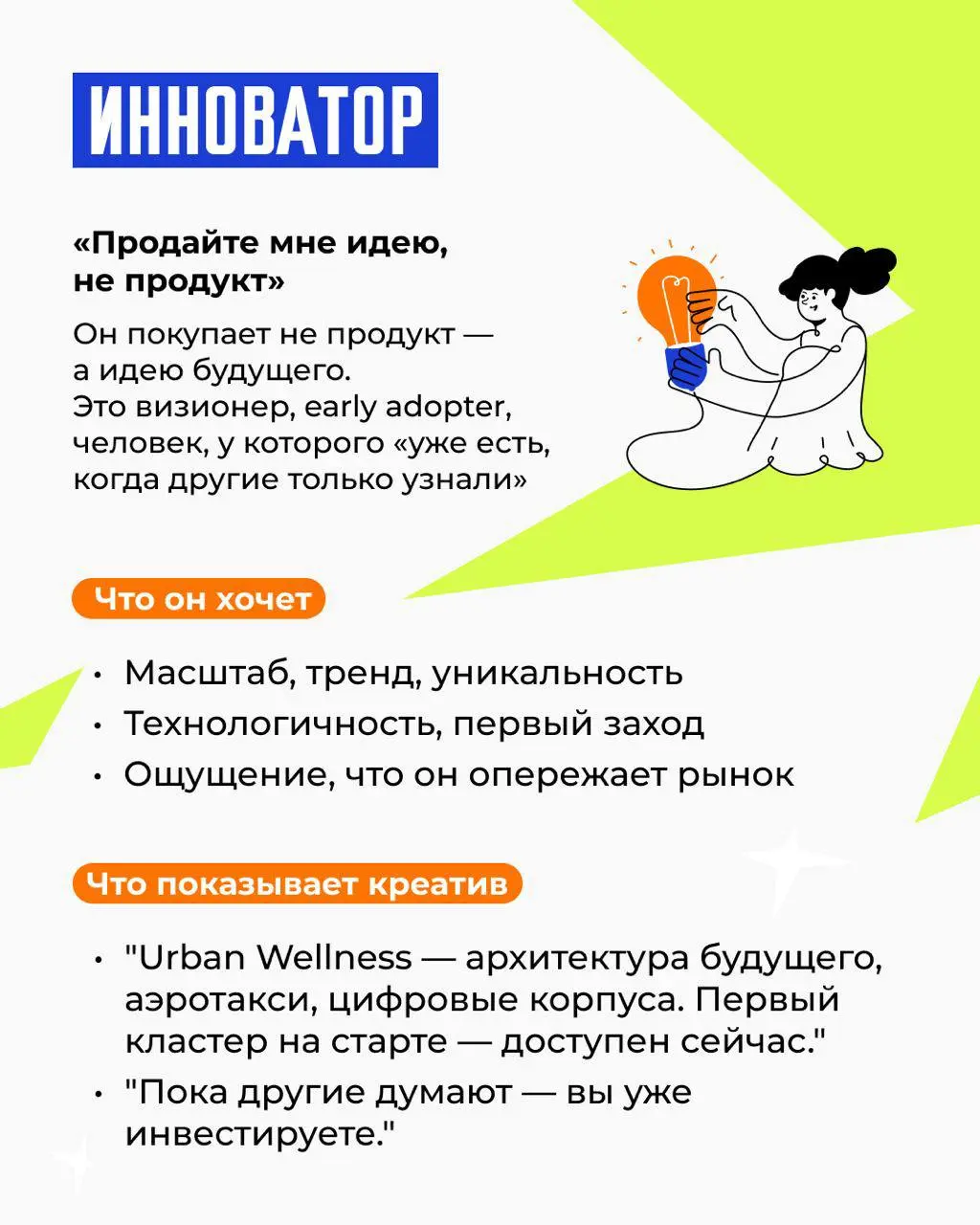 ИННОВАТОР

«Продайте мне идею, не продукт»

Он покупает не продукт — а идею будущего. Это визионер, early adopter, человек, у которого «уже есть, когда другие только узнали»

Что он хочет

• Масштаб, тренд, уникальность
• Технологичность, первый заход
• Ощущение, что он опережает рынок

Что показывает креатив

• "Urban Wellness — архитектура будущего, аэротакси, цифровые корпуса. Первый кластер на старте — доступен сейчас."
• "Пока другие думают — вы уже инвестируете."